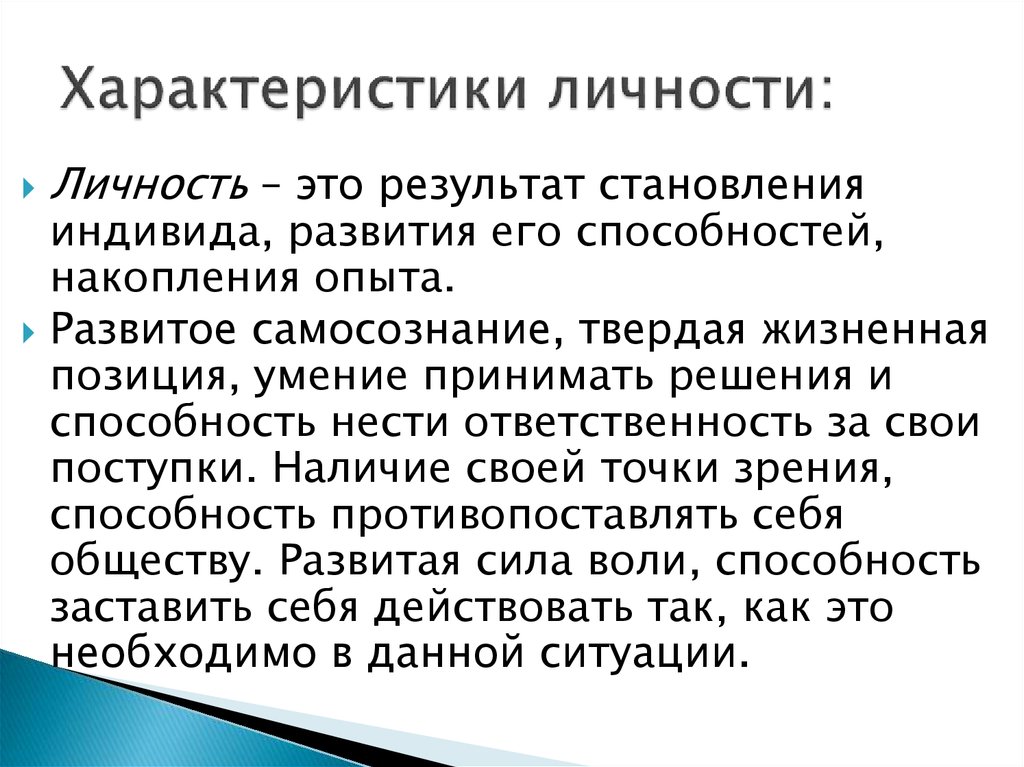 Характеристики личности:

Личность – это результат становления индивида, развития его способностей, накопления опыта.

Развитое самосознание, твердая жизненная позиция, умение принимать решения и способность нести ответственность за свои поступки. Наличие своей точки зрения, способность противопоставлять себя обществу. Развитая сила воли, способность заставить себя действовать так, как это необходимо в данной ситуации.